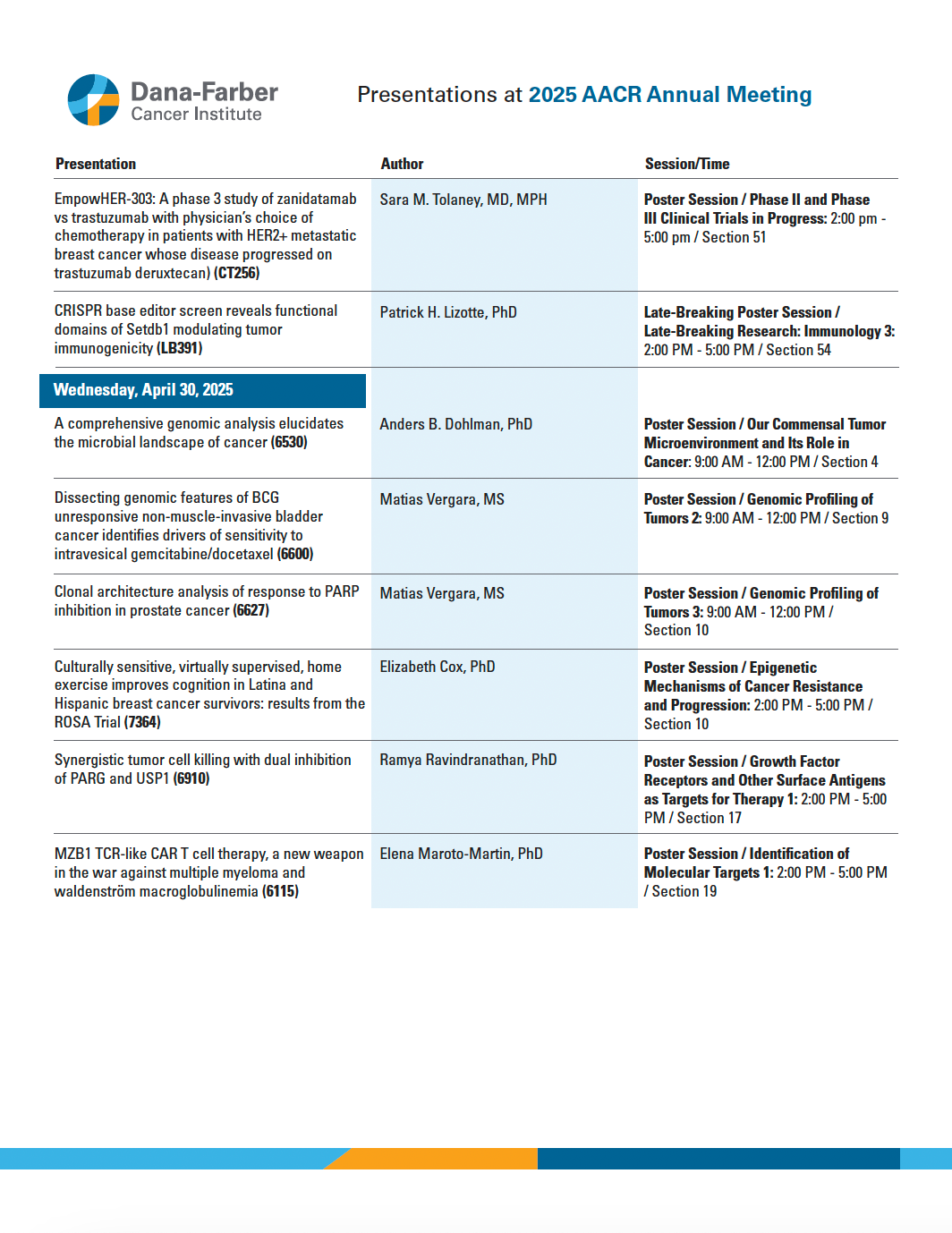 Dana-Farber Cancer Institute

Presentations at 2025 AACR Annual Meeting

| Presentation | Author | Session/Time |
|---|---|---|
| EmpowHER-303: A phase 3 study of zanidatamab vs trastuzumab with physician's choice of chemotherapy in patients with HER2+ metastatic breast cancer whose disease progressed on trastuzumab deruxtecan) (CT256) | Sara M. Tolaney, MD, MPH | Poster Session / Phase II and Phase III Clinical Trials in Progress: 2:00 pm - 5:00 pm / Section 51 |
| CRISPR base editor screen reveals functional domains of Setdb1 modulating tumor immunogenicity (LB391) | Patrick H. Lizotte, PhD | Late-Breaking Poster Session / Late-Breaking Research: Immunology 3: 2:00 PM - 5:00 PM / Section 54 |
| Wednesday, April 30, 2025 | | |
| A comprehensive genomic analysis elucidates the microbial landscape of cancer (6530) | Anders B. Dohlman, PhD | Poster Session / Our Commensal Tumor Microenvironment and Its Role in Cancer: 9:00 AM - 12:00 PM / Section 4 |
| Dissecting genomic features of BCG unresponsive non-muscle-invasive bladder cancer identifies drivers of sensitivity to intravesical gemcitabine/docetaxel (6600) | Matias Vergara, MS | Poster Session / Genomic Profiling of Tumors 2: 9:00 AM - 12:00 PM / Section 9 |
| Clonal architecture analysis of response to PARP inhibition in prostate cancer (6627) | Matias Vergara, MS | Poster Session / Genomic Profiling of Tumors 3: 9:00 AM - 12:00 PM / Section 10 |
| Culturally sensitive, virtually supervised, home exercise improves cognition in Latina and Hispanic breast cancer survivors: results from the ROSA Trial (7364) | Elizabeth Cox, PhD | Poster Session / Epigenetic Mechanisms of Cancer Resistance and Progression: 2:00 PM - 5:00 PM / Section 10 |
| Synergistic tumor cell killing with dual inhibition of PARG and USP1 (6910) | Ramya Ravindranathan, PhD | Poster Session / Growth Factor Receptors and Other Surface Antigens as Targets for Therapy 1: 2:00 PM - 5:00 PM / Section 17 |
| MZB1 TCR-like CAR T cell therapy, a new weapon in the war against multiple myeloma and waldenström macroglobulinemia (6115) | Elena Maroto-Martin, PhD | Poster Session / Identification of Molecular Targets 1: 2:00 PM - 5:00 PM / Section 19 |